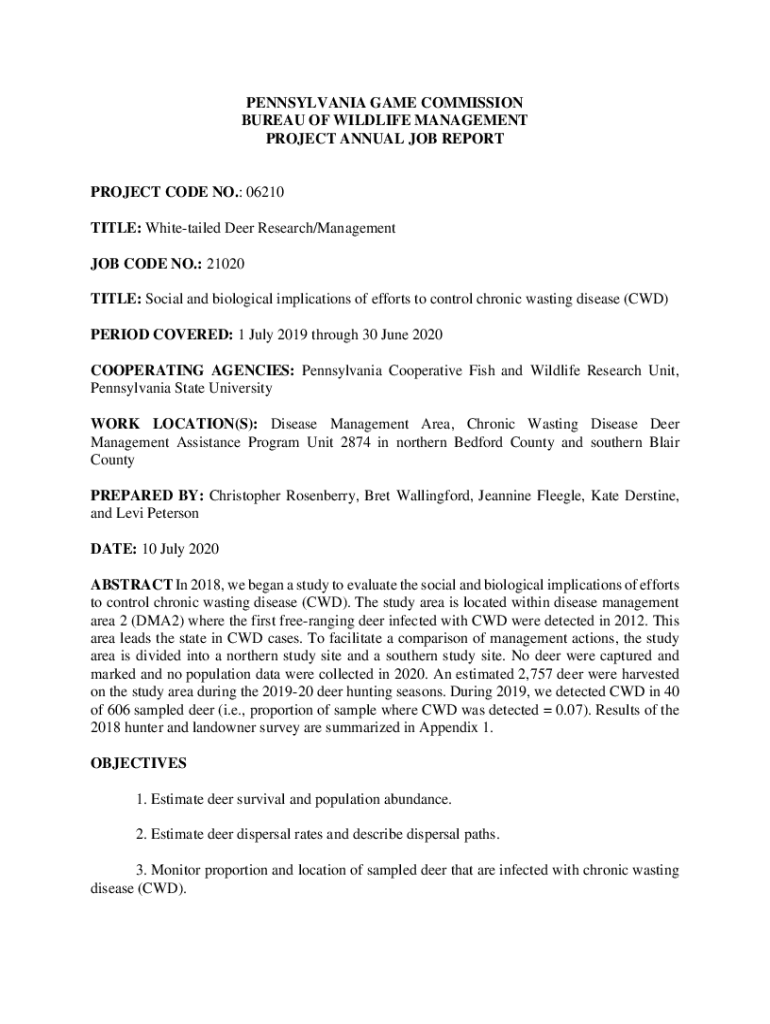 PENNSYLVANIA GAME COMMISSION
BUREAU OF WILDLIFE MANAGEMENT
PROJECT ANNUAL JOB REPORT

PROJECT CODE NO.: 06210

TITLE: White-tailed Deer Research/Management

JOB CODE NO.: 21020

TITLE: Social and biological implications of efforts to control chronic wasting disease (CWD)

PERIOD COVERED: 1 July 2019 through 30 June 2020

COOPERATING AGENCIES: Pennsylvania Cooperative Fish and Wildlife Research Unit, Pennsylvania State University

WORK LOCATION(S): Disease Management Area, Chronic Wasting Disease Deer Management Assistance Program Unit 2874 in northern Bedford County and southern Blair County

PREPARED BY: Christopher Rosenberry, Bret Wallingford, Jeannine Fleegle, Kate Derstine, and Levi Peterson

DATE: 10 July 2020

ABSTRACT In 2018, we began a study to evaluate the social and biological implications of efforts to control chronic wasting disease (CWD). The study area is located within disease management area 2 (DMA2) where the first free-ranging deer infected with CWD were detected in 2012. This area leads the state in CWD cases. To facilitate a comparison of management actions, the study area is divided into a northern study site and a southern study site. No deer were captured and marked and no population data were collected in 2020. An estimated 2,757 deer were harvested on the study area during the 2019-20 deer hunting seasons. During 2019, we detected CWD in 40 of 606 sampled deer (i.e., proportion of sample where CWD was detected = 0.07). Results of the 2018 hunter and landowner survey are summarized in Appendix 1.

OBJECTIVES

1. Estimate deer survival and population abundance.

2. Estimate deer dispersal rates and describe dispersal paths.

3. Monitor proportion and location of sampled deer that are infected with chronic wasting disease (CWD).